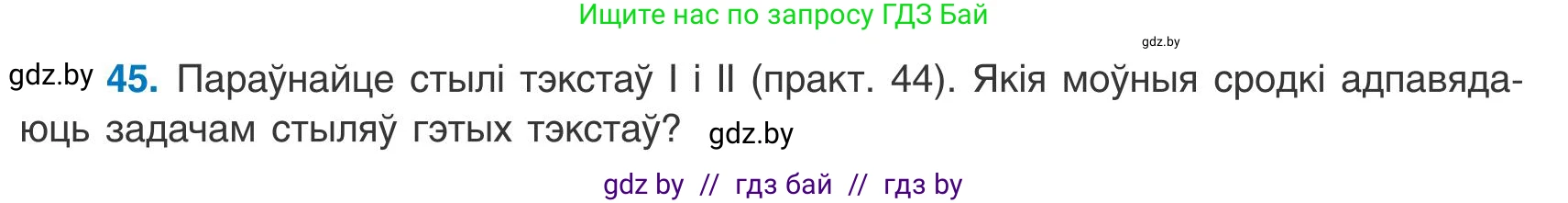 Ищите нас по запросу ГДЗ Бай

gdz.by

gdz.by 45. Параўнайце стылі тэкстаў I і II (практ. 44). Якія моўныя сродкі адпавядаюць задачам стыляў гэтых тэкстаў? gdz.by

gdz by // гдз бай // гдз by